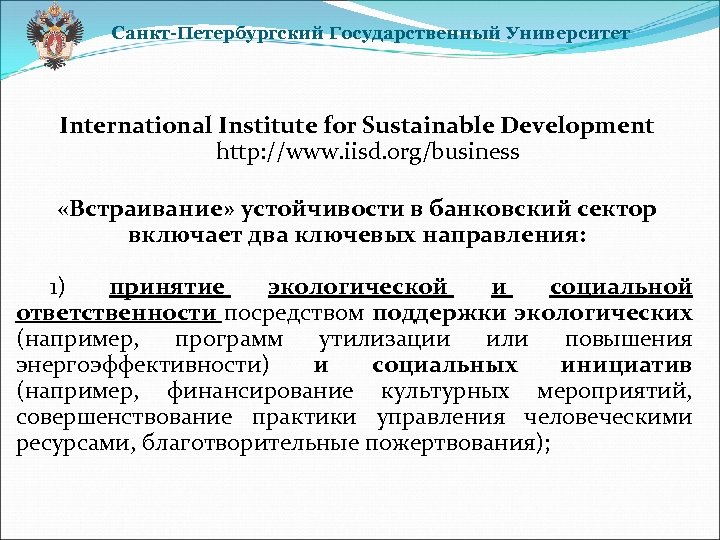 Санкт-Петербургский Государственный Университет

International Institute for Sustainable Development
http://www.iisd.org/business

«Встраивание» устойчивости в банковский сектор включает два ключевых направления:

1) принятие экологической и социальной ответственности посредством поддержки экологических (например, программ утилизации или повышения энергоэффективности) и социальных инициатив (например, финансирование культурных мероприятий, совершенствование практики управления человеческими ресурсами, благотворительные пожертвования);